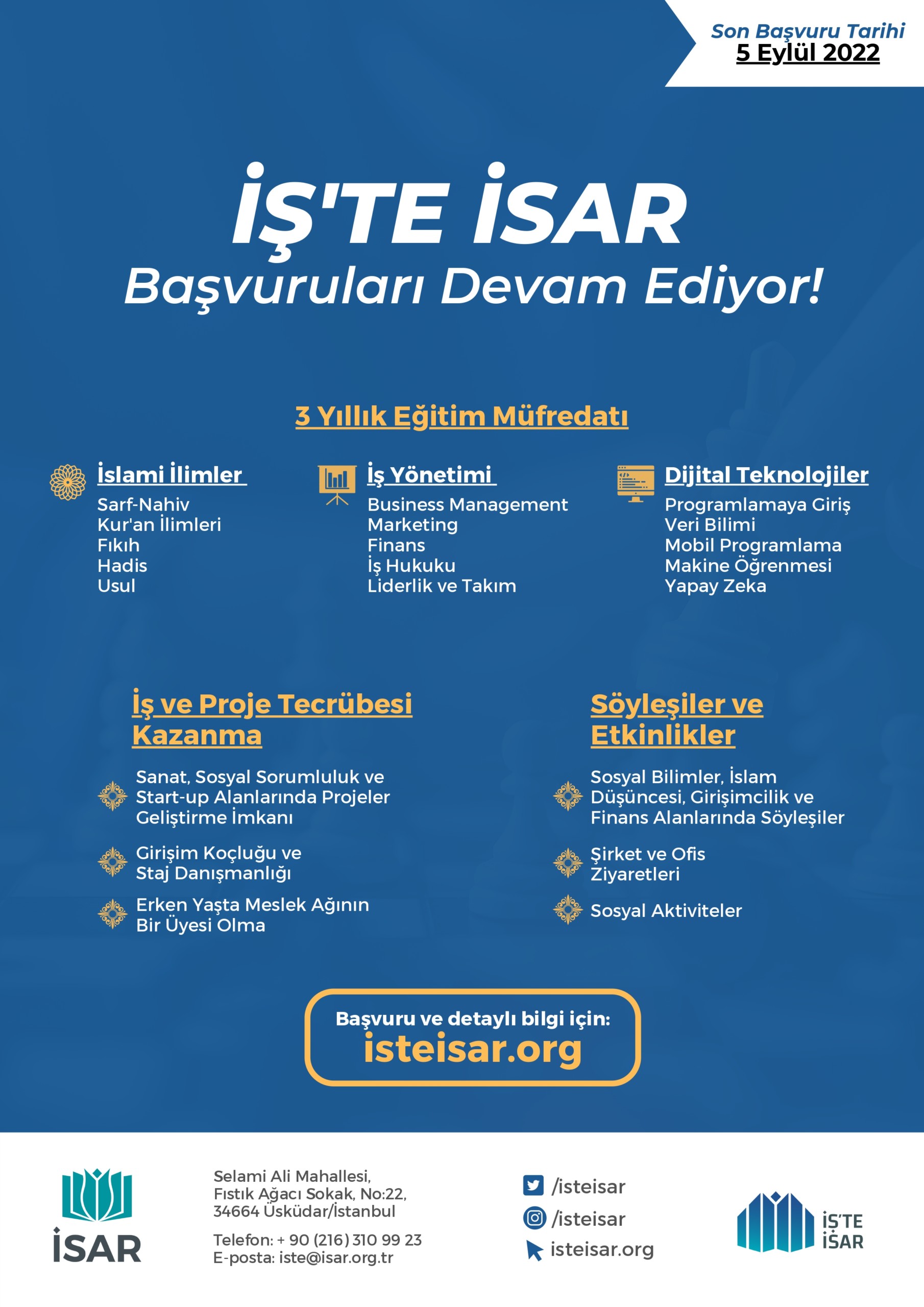 Son Başvuru Tarihi
5 Eylül 2022

İŞ'TE İSAR
Başvuruları Devam Ediyor!

3 Yıllık Eğitim Müfredatı

İslami İlimler
Sarf-Nahiv
Kur'an İlimleri
Fıkıh
Hadis
Usul

İş Yönetimi
Business Management
Marketing
Finans
İş Hukuku
Liderlik ve Takım

Dijital Teknolojiler
Programlamaya Giriş
Veri Bilimi
Mobil Programlama
Makine Öğrenmesi
Yapay Zeka

İş ve Proje Tecrübesi Kazanma

Sanat, Sosyal Sorumluluk ve Start-up Alanlarında Projeler Geliştirme İmkanı

Girişim Koçluğu ve Staj Danışmanlığı

Erken Yaşta Meslek Ağının Bir Üyesi Olma

Söyleşiler ve Etkinlikler

Sosyal Bilimler, İslam Düşüncesi, Girişimcilik ve Finans Alanlarında Söyleşiler

Şirket ve Ofis Ziyaretleri

Sosyal Aktiviteler

Başvuru ve detaylı bilgi için:
isteisar.org

İSAR

Selami Ali Mahallesi,
Fıstık Ağacı Sokak, No:22,
34664 Üsküdar/İstanbul

Telefon: + 90 (216) 310 99 23
E-posta: iste@isar.org.tr

/isteisar
/isteisar
isteisar.org

İŞ'TE İSAR